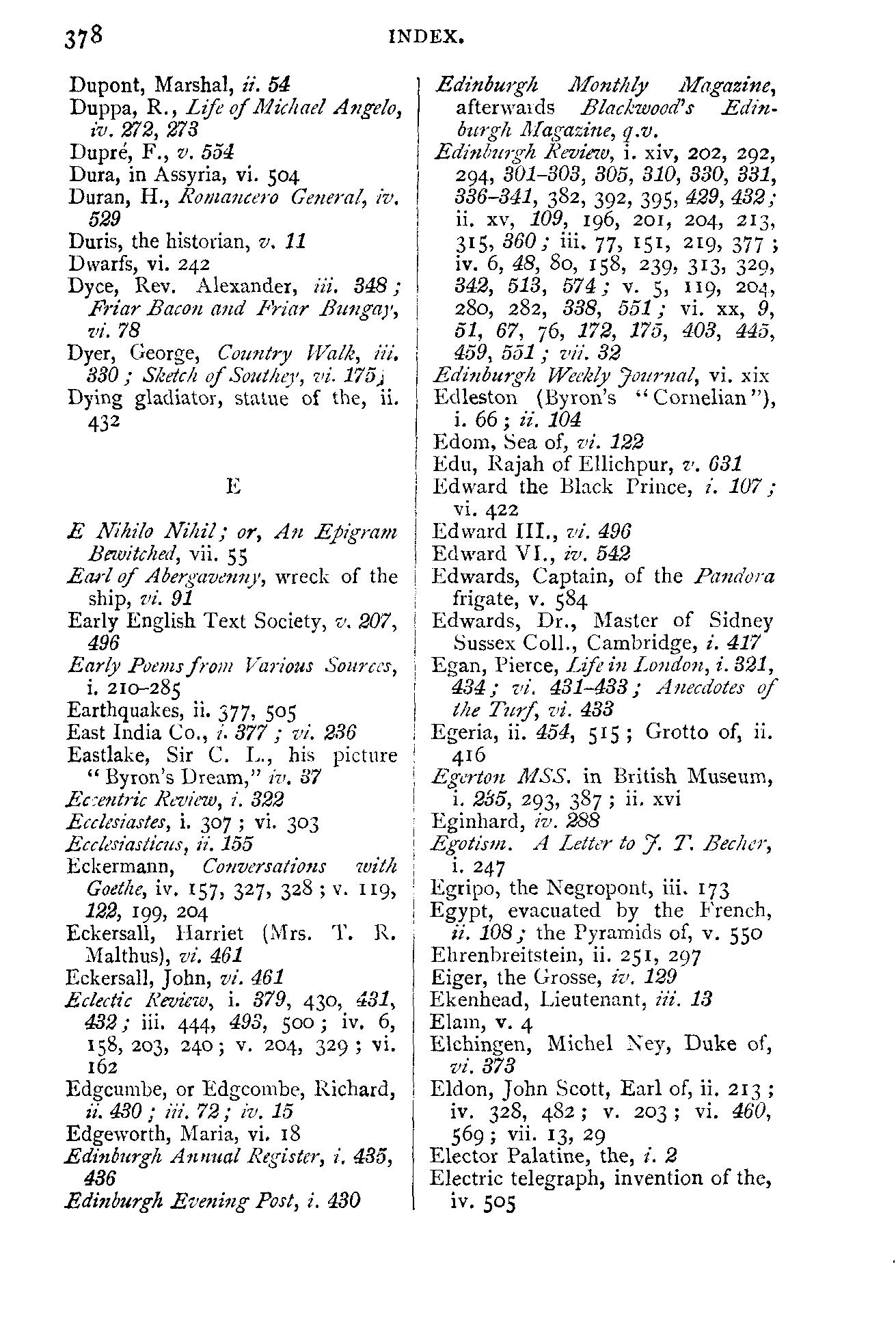 378 INDEX.

Dupont, Marshal, ii. 54
Duppa, R., Life of Michael Angelo, iv. 272, 273
Dupré, F., v. 554
Dura, in Assyria, vi. 504
Duran, H., Romancero General, iv. 529
Duris, the historian, v. 11
Dwarfs, vi. 242
Dyce, Rev. Alexander, iii. 348; Friar Bacon and Friar Bungay, vi. 78
Dyer, George, Country Walk, iii. 330; Sketch of Southey, vi. 175;
Dying gladiator, statue of the, ii. 432

E

E Nihilo Nihil; or, An Epigram Bewitched, vii. 55
Earl of Abergavenny, wreck of the ship, vi. 91
Early English Text Society, v. 207, 496
Early Poems from Various Sources, i. 210–285
Earthquakes, ii. 377, 505
East India Co., i. 377; vi. 236
Eastlake, Sir C. L., his picture "Byron's Dream," iv. 37
Eccentric Review, i. 322
Ecclesiastes, i. 307; vi. 303
Ecclesiasticus, ii. 155
Eckermann, Conversations with Goethe, iv. 157, 327, 328; v. 119, 122, 199, 204
Eckersall, Harriet (Mrs. T. R. Malthus), vi. 461
Eckersall, John, vi. 461
Eclectic Review, i. 379, 430, 431, 432; iii. 444, 493, 500; iv. 6, 158, 203, 240; v. 204, 329; vi. 162
Edgcumbe, or Edgcombe, Richard, ii. 430; iii. 72; iv. 15
Edgeworth, Maria, vi. 18
Edinburgh Annual Register, i. 435, 436
Edinburgh Evening Post, i. 430

Edinburgh Monthly Magazine, afterwards Blackwood's Edinburgh Magazine, q.v.
Edinburgh Review, i. xiv, 202, 292, 294, 301–303, 305, 310, 330, 331, 336–341, 382, 392, 395, 429, 432; ii. xv, 109, 196, 201, 204, 213, 315, 360; iii. 77, 151, 219, 377; iv. 6, 48, 80, 158, 239, 313, 329, 342, 513, 574; v. 5, 119, 204, 280, 282, 338, 551; vi. xx, 9, 51, 67, 76, 172, 175, 403, 445, 459, 551; vii. 32
Edinburgh Weekly Journal, vi. xix
Edleston (Byron's "Cornelian"), i. 66; ii. 104
Edom, Sea of, vi. 122
Edu, Rajah of Ellichpur, v. 631
Edward the Black Prince, i. 107; vi. 422
Edward III., vi. 496
Edward VI., iv. 542
Edwards, Captain, of the Pandora frigate, v. 584
Edwards, Dr., Master of Sidney Sussex Coll., Cambridge, i. 417
Egan, Pierce, Life in London, i. 321, 434; vi. 431–433; Anecdotes of the Turf, vi. 433
Egeria, ii. 454, 515; Grotto of, ii. 416
Egerton MSS. in British Museum, i. 235, 293, 387; ii. xvi
Eginhard, iv. 288
Egotism. A Letter to J. T. Becher, i. 247
Egripo, the Negropont, iii. 173
Egypt, evacuated by the French, ii. 108; the Pyramids of, v. 550
Ehrenbreitstein, ii. 251, 297
Eiger, the Grosse, iv. 129
Ekenhead, Lieutenant, iii. 13
Elam, v. 4
Elchingen, Michel Ney, Duke of, vi. 373
Eldon, John Scott, Earl of, ii. 213; iv. 328, 482; v. 203; vi. 460, 569; vii. 13, 29
Elector Palatine, the, i. 2
Electric telegraph, invention of the, iv. 505